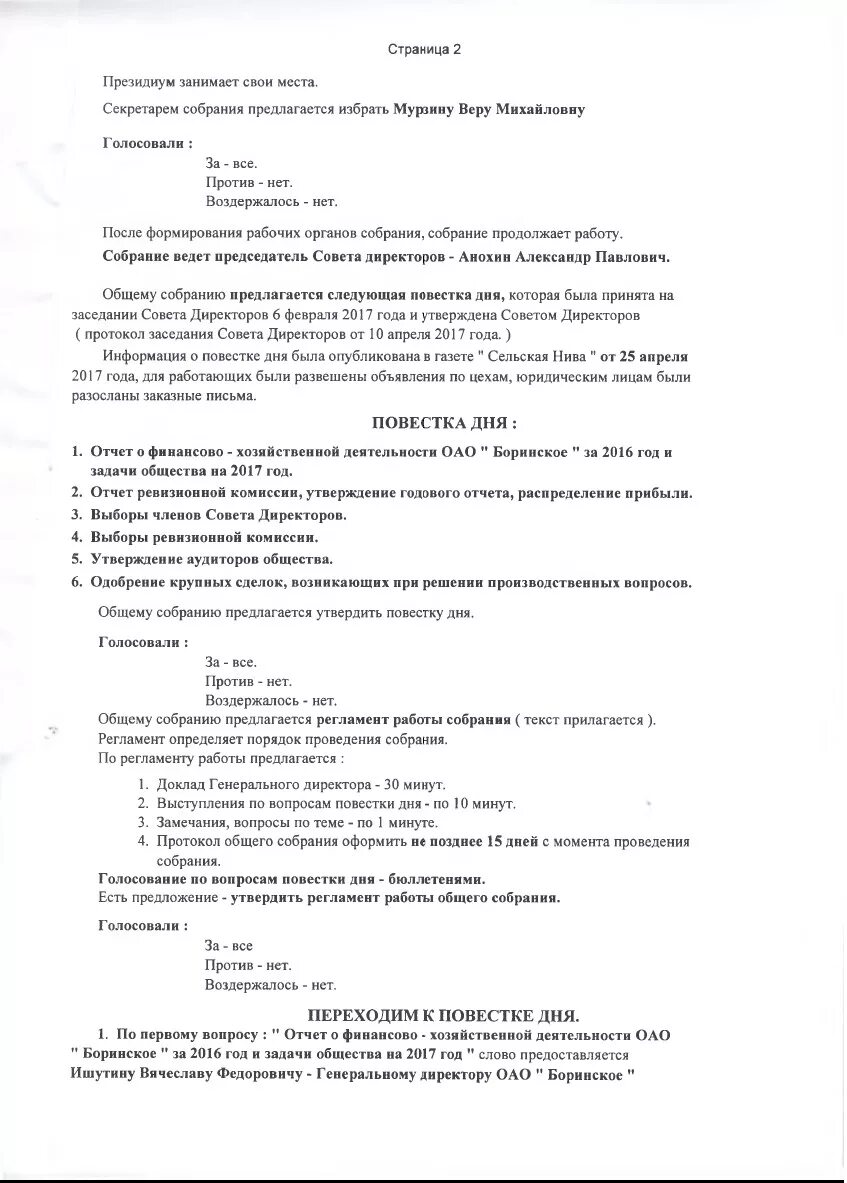 Страница 2

Президиум занимает свои места.

Секретарем собрания предлагается избрать Мурзину Веру Михайловну

Голосовали :
За - все.
Против - нет.
Воздержалось - нет.

После формирования рабочих органов собрания, собрание продолжает работу.

Собрание ведет председатель Совета директоров - Анохин Александр Павлович.

Общему собранию предлагается следующая повестка дня, которая была принята на заседании Совета Директоров 6 февраля 2017 года и утверждена Советом Директоров ( протокол заседания Совета Директоров от 10 апреля 2017 года. )

Информация о повестке дня была опубликована в газете " Сельская Нива " от 25 апреля 2017 года, для работающих были развешены объявления по цехам, юридическим лицам были разосланы заказные письма.

ПОВЕСТКА ДНЯ :

1. Отчет о финансово - хозяйственной деятельности ОАО " Боринское " за 2016 год и задачи общества на 2017 год.
2. Отчет ревизионной комиссии, утверждение годового отчета, распределение прибыли.
3. Выборы членов Совета Директоров.
4. Выборы ревизионной комиссии.
5. Утверждение аудиторов общества.
6. Одобрение крупных сделок, возникающих при решении производственных вопросов.

Общему собранию предлагается утвердить повестку дня.

Голосовали :
За - все.
Против - нет.
Воздержалось - нет.

Общему собранию предлагается регламент работы собрания ( текст прилагается ).
Регламент определяет порядок проведения собрания.
По регламенту работы предлагается :

1. Доклад Генерального директора - 30 минут.
2. Выступления по вопросам повестки дня - по 10 минут.
3. Замечания, вопросы по теме - по 1 минуте.
4. Протокол общего собрания оформить не позднее 15 дней с момента проведения собрания.

Голосование по вопросам повестки дня - бюллетенями.
Есть предложение - утвердить регламент работы общего собрания.

Голосовали :
За - все
Против - нет.
Воздержалось - нет.

ПЕРЕХОДИМ К ПОВЕСТКЕ ДНЯ.

1. По первому вопросу : " Отчет о финансово - хозяйственной деятельности ОАО " Боринское " за 2016 год и задачи общества на 2017 год " слово предоставляется Ишутину Вячеславу Федоровичу - Генеральному директору ОАО " Боринское "